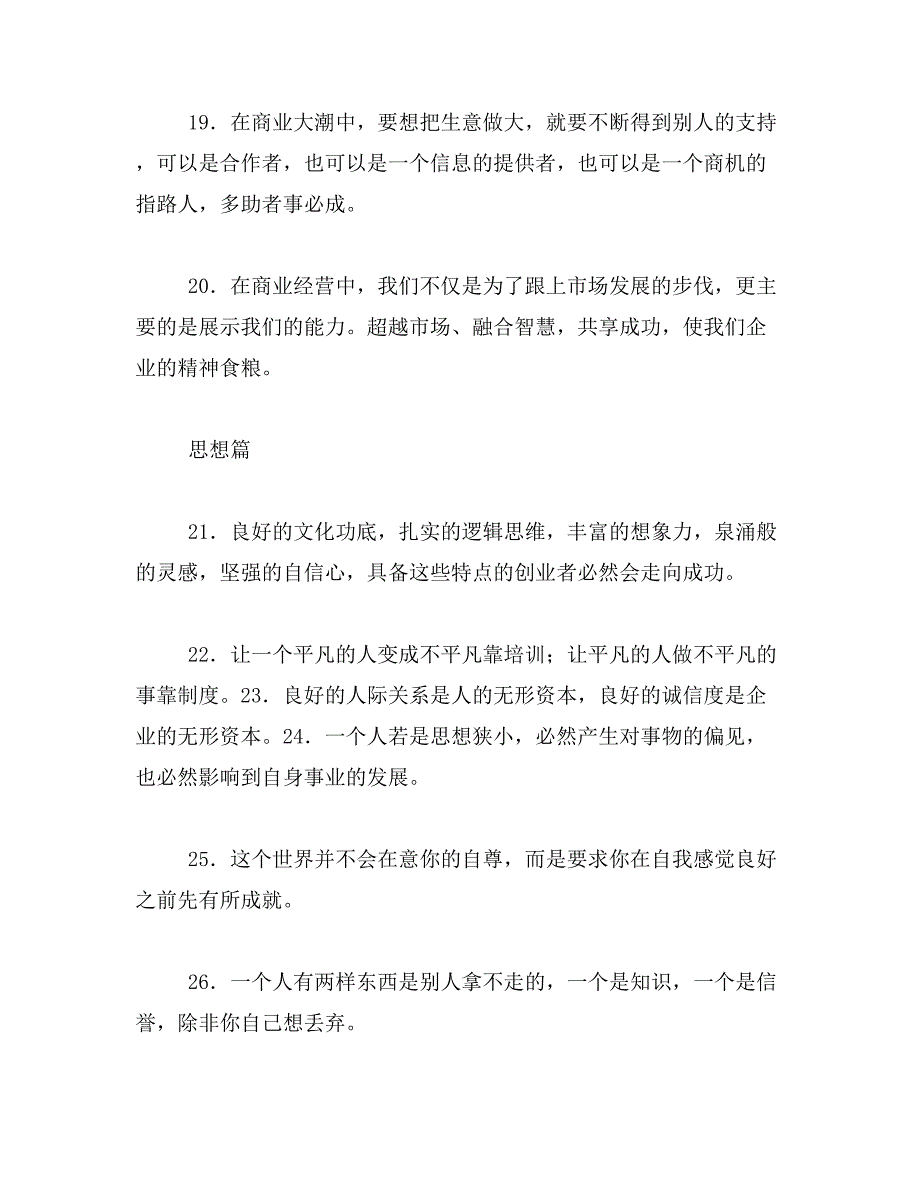 19．在商业大潮中，要想把生意做大，就要不断得到别人的支持，可以是合作者，也可以是一个信息的提供者，也可以是一个商机的指路人，多助者事必成。

20．在商业经营中，我们不仅是为了跟上市场发展的步伐，更主要的是展示我们的能力。超越市场、融合智慧，共享成功，使我们企业的精神食粮。

思想篇

21．良好的文化功底，扎实的逻辑思维，丰富的想象力，泉涌般的灵感，坚强的自信心，具备这些特点的创业者必然会走向成功。

22．让一个平凡的人变成不平凡靠培训；让平凡的人做不平凡的事靠制度。23．良好的人际关系是人的无形资本，良好的诚信度是企业的无形资本。24．一个人若是思想狭小，必然产生对事物的偏见，也必然影响到自身事业的发展。

25．这个世界并不会在意你的自尊，而是要求你在自我感觉良好之前先有所成就。

26．一个人有两样东西是别人拿不走的，一个是知识，一个是信誉，除非你自己想丢弃。